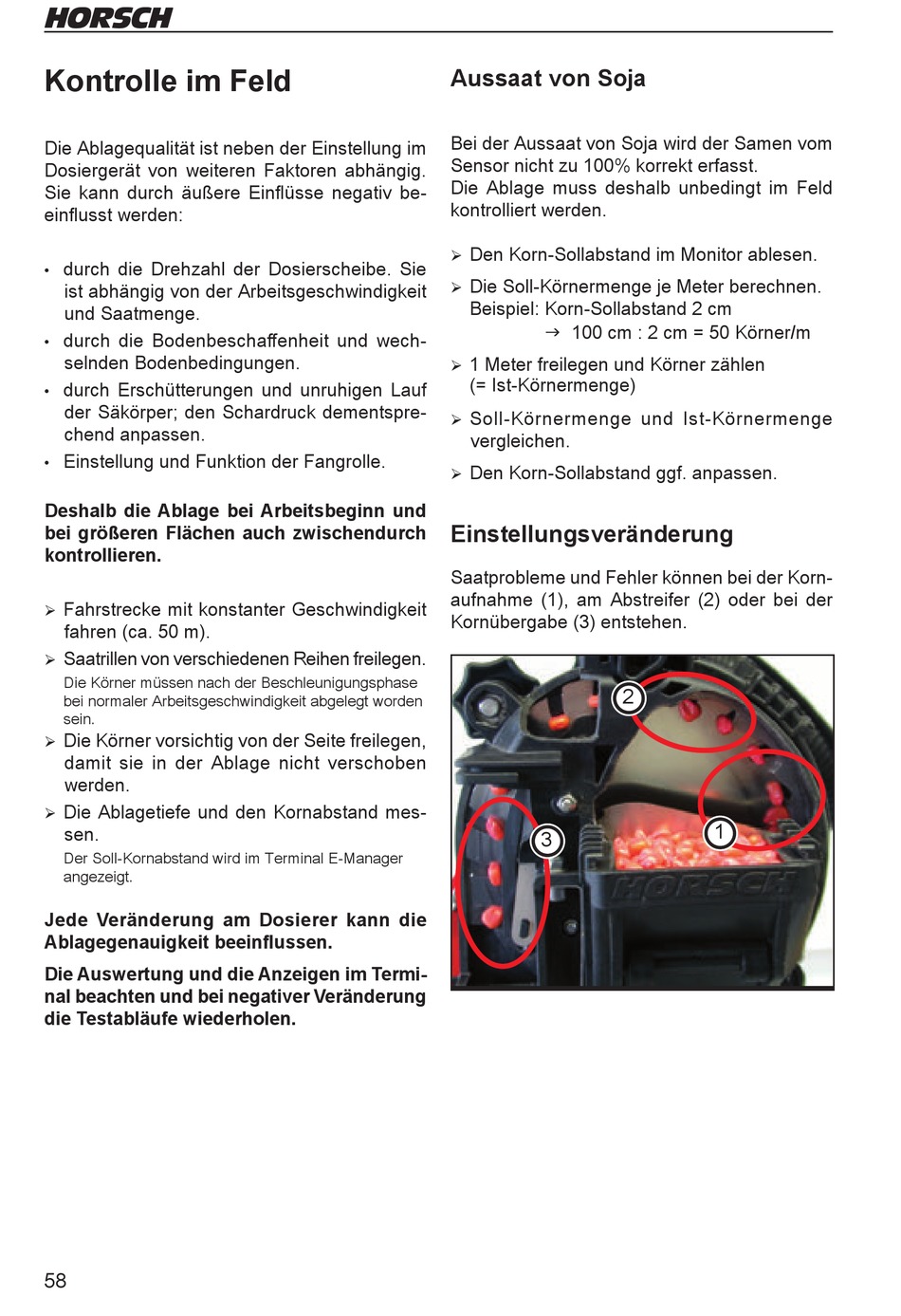 HORSCH

Kontrolle im Feld

Die Ablagequalität ist neben der Einstellung im Dosiergerät von weiteren Faktoren abhängig. Sie kann durch äußere Einflüsse negativ beeinflusst werden:

• durch die Drehzahl der Dosierscheibe. Sie ist abhängig von der Arbeitsgeschwindigkeit und Saatmenge.
• durch die Bodenbeschaffenheit und wechselnden Bodenbedingungen.
• durch Erschütterungen und unruhigen Lauf der Säkörper; den Schardruck dementsprechend anpassen.
• Einstellung und Funktion der Fangrolle.

Deshalb die Ablage bei Arbeitsbeginn und bei größeren Flächen auch zwischendurch kontrollieren.

➢ Fahrstrecke mit konstanter Geschwindigkeit fahren (ca. 50 m).
➢ Saatrillen von verschiedenen Reihen freilegen.
Die Körner müssen nach der Beschleunigungsphase bei normaler Arbeitsgeschwindigkeit abgelegt worden sein.
➢ Die Körner vorsichtig von der Seite freilegen, damit sie in der Ablage nicht verschoben werden.
➢ Die Ablagetiefe und den Kornabstand messen.
Der Soll-Kornabstand wird im Terminal E-Manager angezeigt.

Jede Veränderung am Dosierer kann die Ablagegenauigkeit beeinflussen.

Die Auswertung und die Anzeigen im Terminal beachten und bei negativer Veränderung die Testabläufe wiederholen.

Aussaat von Soja

Bei der Aussaat von Soja wird der Samen vom Sensor nicht zu 100% korrekt erfasst.
Die Ablage muss deshalb unbedingt im Feld kontrolliert werden.

➢ Den Korn-Sollabstand im Monitor ablesen.
➢ Die Soll-Körnermenge je Meter berechnen.
Beispiel: Korn-Sollabstand 2 cm
→ 100 cm : 2 cm = 50 Körner/m
➢ 1 Meter freilegen und Körner zählen (= Ist-Körnermenge)
➢ Soll-Körnermenge und Ist-Körnermenge vergleichen.
➢ Den Korn-Sollabstand ggf. anpassen.

Einstellungsveränderung

Saatprobleme und Fehler können bei der Kornaufnahme (1), am Abstreifer (2) oder bei der Kornübergabe (3) entstehen.

2
1
3
HORSCH

58